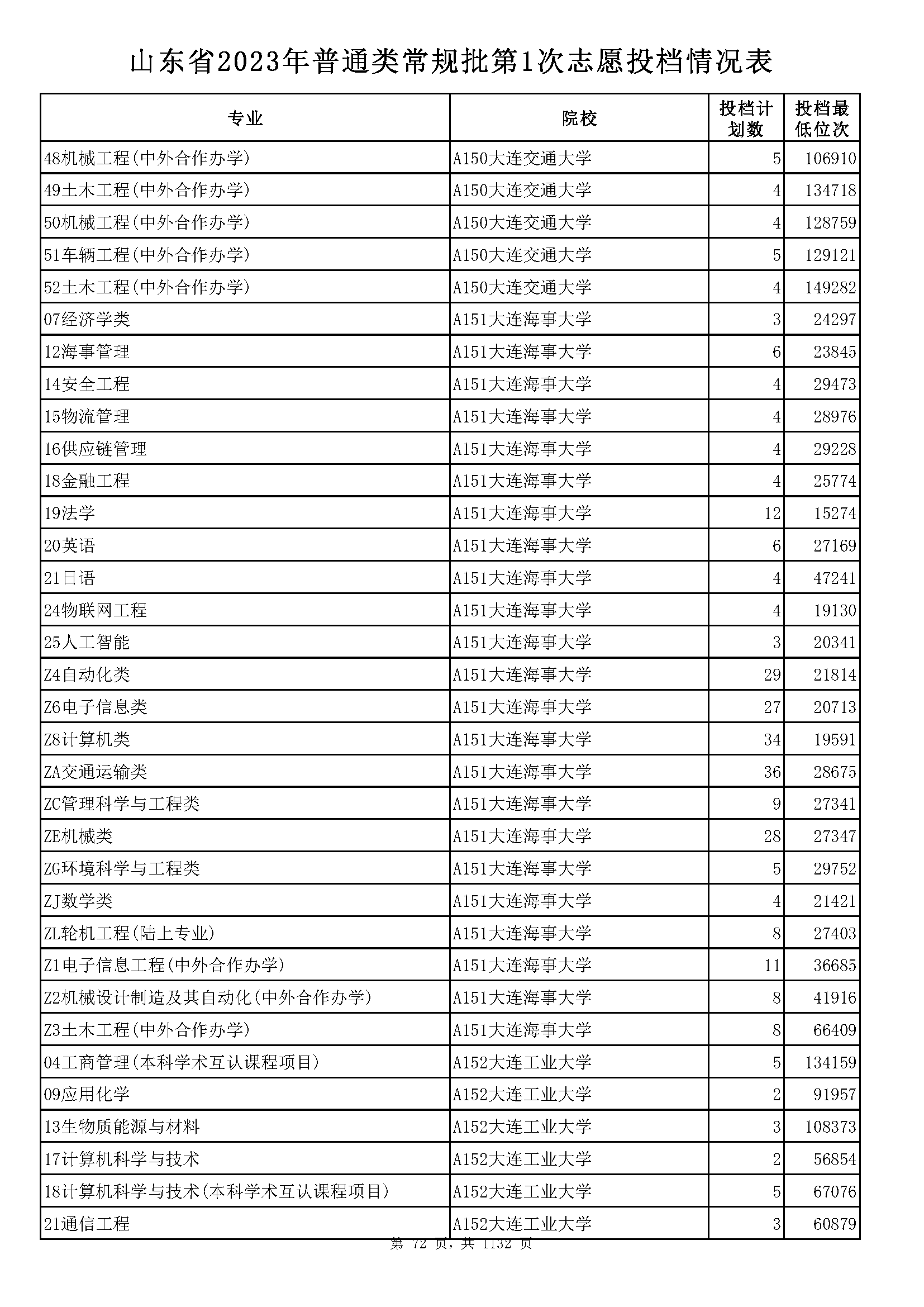 山东省2023年普通类常规批第1次志愿投档情况表

| 专业 | 院校 | 投档计划数 | 投档最低位次 |
|---|---|---|---|
| 48机械工程(中外合作办学) | A150大连交通大学 | 5 | 106910 |
| 49土木工程(中外合作办学) | A150大连交通大学 | 4 | 134718 |
| 50机械工程(中外合作办学) | A150大连交通大学 | 4 | 128759 |
| 51车辆工程(中外合作办学) | A150大连交通大学 | 5 | 129121 |
| 52土木工程(中外合作办学) | A150大连交通大学 | 4 | 149282 |
| 07经济学类 | A151大连海事大学 | 3 | 24297 |
| 12海事管理 | A151大连海事大学 | 6 | 23845 |
| 14安全工程 | A151大连海事大学 | 4 | 29473 |
| 15物流管理 | A151大连海事大学 | 4 | 28976 |
| 16供应链管理 | A151大连海事大学 | 4 | 29228 |
| 18金融工程 | A151大连海事大学 | 4 | 25774 |
| 19法学 | A151大连海事大学 | 12 | 15274 |
| 20英语 | A151大连海事大学 | 6 | 27169 |
| 21日语 | A151大连海事大学 | 4 | 47241 |
| 24物联网工程 | A151大连海事大学 | 4 | 19130 |
| 25人工智能 | A151大连海事大学 | 3 | 20341 |
| Z4自动化类 | A151大连海事大学 | 29 | 21814 |
| Z6电子信息类 | A151大连海事大学 | 27 | 20713 |
| Z8计算机类 | A151大连海事大学 | 34 | 19591 |
| ZA交通运输类 | A151大连海事大学 | 36 | 28675 |
| ZC管理科学与工程类 | A151大连海事大学 | 9 | 27341 |
| ZE机械类 | A151大连海事大学 | 28 | 27347 |
| ZG环境科学与工程类 | A151大连海事大学 | 5 | 29752 |
| ZJ数学类 | A151大连海事大学 | 4 | 21421 |
| ZL轮机工程(陆上专业) | A151大连海事大学 | 8 | 27403 |
| Z1电子信息工程(中外合作办学) | A151大连海事大学 | 11 | 36685 |
| Z2机械设计制造及其自动化(中外合作办学) | A151大连海事大学 | 8 | 41916 |
| Z3土木工程(中外合作办学) | A151大连海事大学 | 8 | 66409 |
| 04工商管理(本科学术互认课程项目) | A152大连工业大学 | 5 | 134159 |
| 09应用化学 | A152大连工业大学 | 2 | 91957 |
| 13生物质能源与材料 | A152大连工业大学 | 3 | 108373 |
| 17计算机科学与技术 | A152大连工业大学 | 2 | 56854 |
| 18计算机科学与技术(本科学术互认课程项目) | A152大连工业大学 | 5 | 67076 |
| 21通信工程 | A152大连工业大学 | 3 | 60879 |

第 72 页，共 1132 页